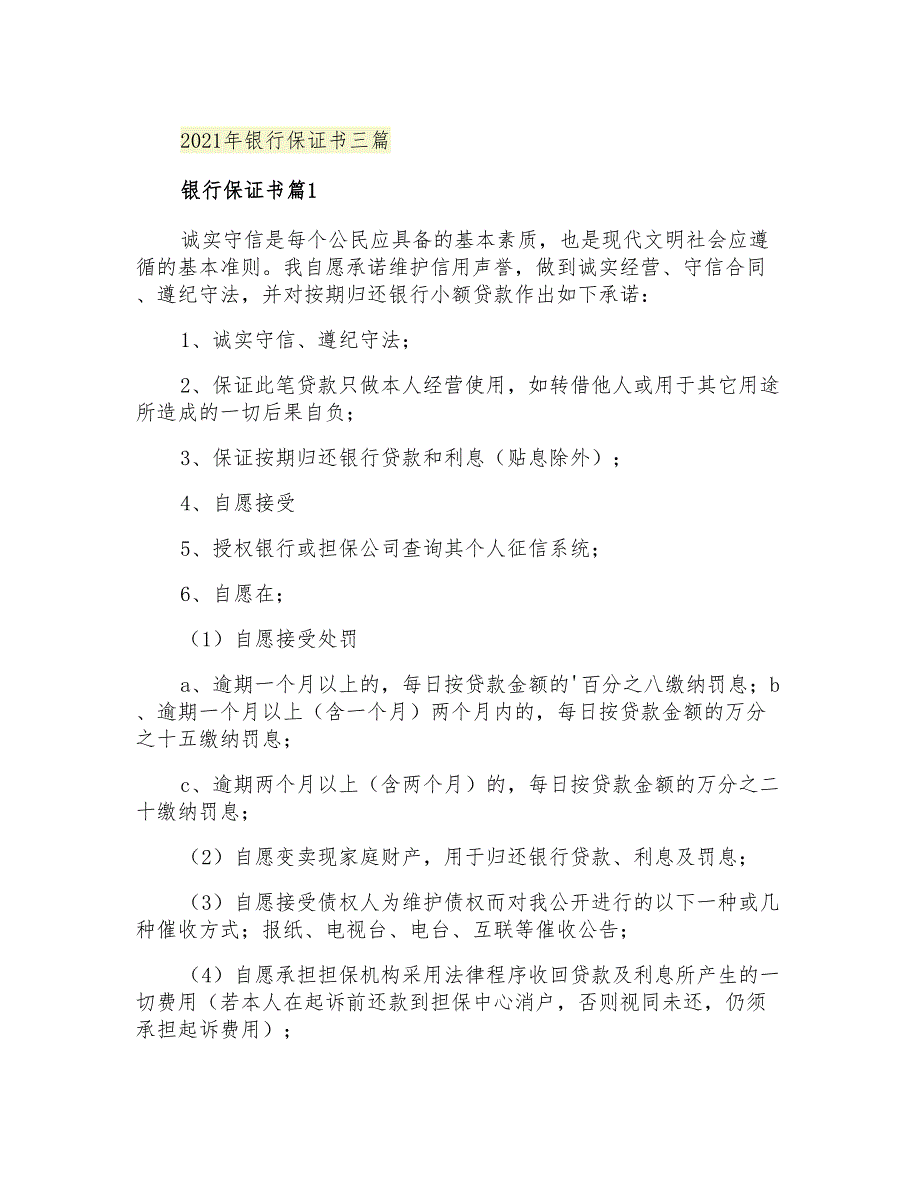 2021年银行保证书三篇

银行保证书篇1

诚实守信是每个公民应具备的基本素质，也是现代文明社会应遵循的基本准则。我自愿承诺维护信用声誉，做到诚实经营、守信合同、遵纪守法，并对按期归还银行小额贷款作出如下承诺：

1、诚实守信、遵纪守法；

2、保证此笔贷款只做本人经营使用，如转借他人或用于其它用途所造成的一切后果自负；

3、保证按期归还银行贷款和利息（贴息除外）；

4、自愿接受

5、授权银行或担保公司查询其个人征信系统；

6、自愿在；

（1）自愿接受处罚

a、逾期一个月以上的，每日按贷款金额的'百分之八缴纳罚息；b、逾期一个月以上（含一个月）两个月内的，每日按贷款金额的万分之十五缴纳罚息；

c、逾期两个月以上（含两个月）的，每日按贷款金额的万分之二十缴纳罚息；

（2）自愿变卖现家庭财产，用于归还银行贷款、利息及罚息；

（3）自愿接受债权人为维护债权而对我公开进行的以下一种或几种催收方式；报纸、电视台、电台、互联等催收公告；

（4）自愿承担担保机构采用法律程序收回贷款及利息所产生的一切费用（若本人在起诉前还款到担保中心消户，否则视同未还，仍须承担起诉费用）；